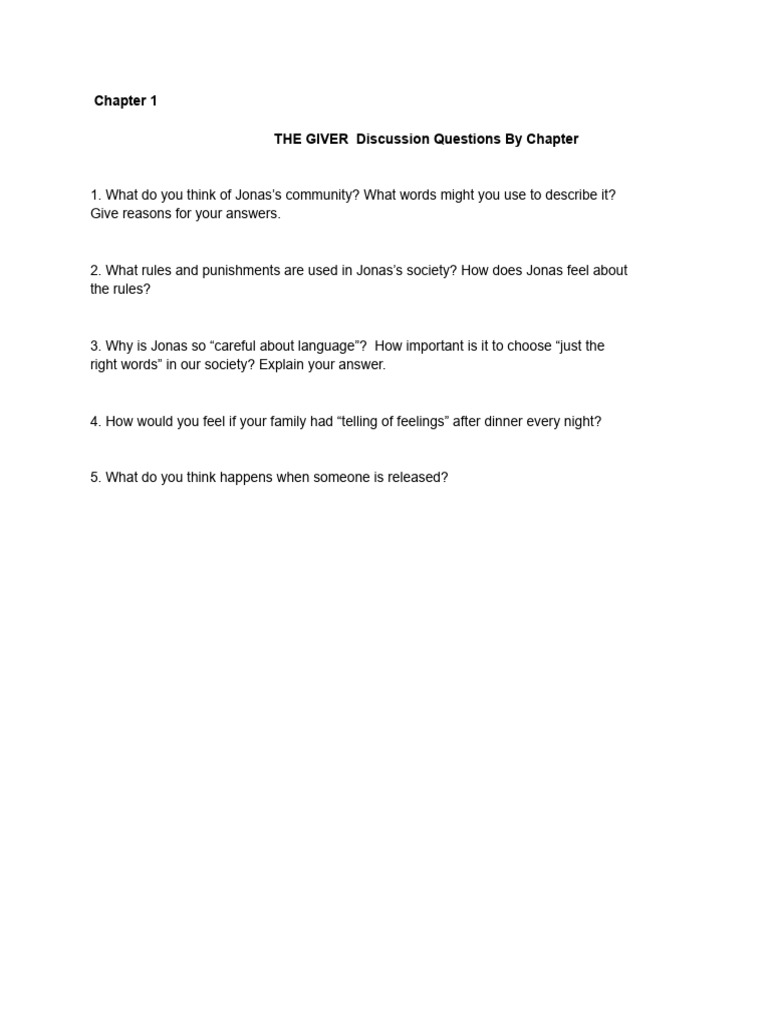 Chapter 1

THE GIVER Discussion Questions By Chapter

1. What do you think of Jonas's community? What words might you use to describe it? Give reasons for your answers.

2. What rules and punishments are used in Jonas's society? How does Jonas feel about the rules?

3. Why is Jonas so "careful about language"? How important is it to choose "just the right words" in our society? Explain your answer.

4. How would you feel if your family had "telling of feelings" after dinner every night?

5. What do you think happens when someone is released?